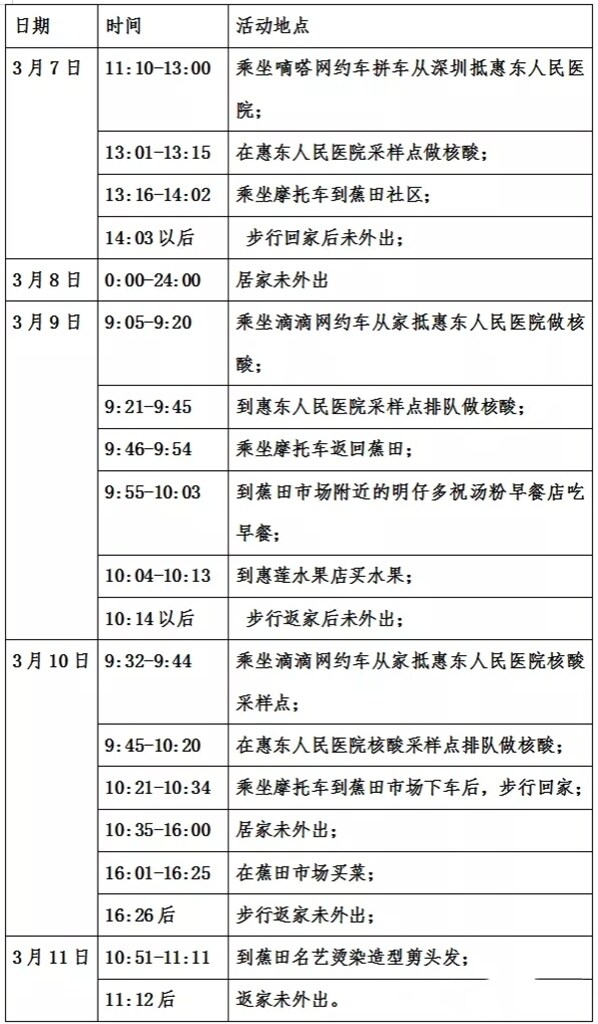 | 日期 | 时间 | 活动地点 |
|---|---|---|
| 3月7日 | 11:10-13:00 | 乘坐嘀嗒网约车拼车从深圳抵惠东人民医院; |
| | 13:01-13:15 | 在惠东人民医院采样点做核酸; |
| | 13:16-14:02 | 乘坐摩托车到蕉田社区; |
| | 14:03以后 | 步行回家后未外出; |
| 3月8日 | 0:00-24:00 | 居家未外出 |
| 3月9日 | 9:05-9:20 | 乘坐滴滴网约车从家抵惠东人民医院做核酸; |
| | 9:21-9:45 | 到惠东人民医院采样点排队做核酸; |
| | 9:46-9:54 | 乘坐摩托车返回蕉田; |
| | 9:55-10:03 | 到蕉田市场附近的明仔多祝汤粉早餐店吃早餐; |
| | 10:04-10:13 | 到惠莲水果店买水果; |
| | 10:14以后 | 步行返家后未外出; |
| 3月10日 | 9:32-9:44 | 乘坐滴滴网约车从家抵惠东人民医院核酸采样点; |
| | 9:45-10:20 | 在惠东人民医院核酸采样点排队做核酸; |
| | 10:21-10:34 | 乘坐摩托车到蕉田市场下车后,步行回家; |
| | 10:35-16:00 | 居家未外出; |
| | 16:01-16:25 | 在蕉田市场买菜; |
| | 16:26后 | 步行返家未外出; |
| 3月11日 | 10:51-11:11 | 到蕉田名艺烫染造型剪头发; |
| | 11:12后 | 返家未外出。 |